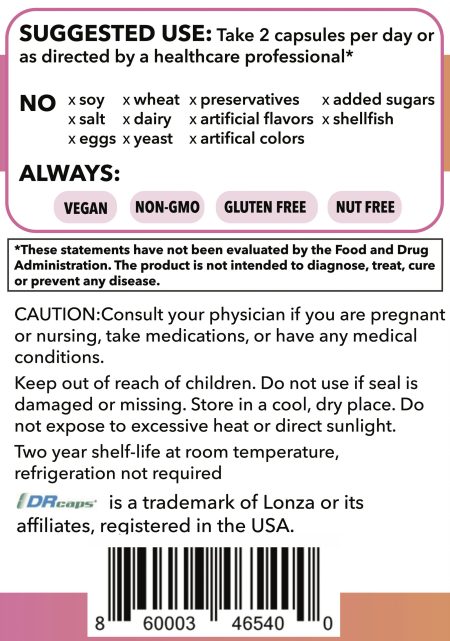 SUGGESTED USE: Take 2 capsules per day or as directed by a healthcare professional*

NO x soy x wheat x preservatives x added sugars
x salt x dairy x artificial flavors x shellfish
x eggs x yeast x artifical colors

ALWAYS:

VEGAN NON-GMO GLUTEN FREE NUT FREE

*These statements have not been evaluated by the Food and Drug Administration. The product is not intended to diagnose, treat, cure or prevent any disease.

CAUTION:Consult your physician if you are pregnant or nursing, take medications, or have any medical conditions.

Keep out of reach of children. Do not use if seal is damaged or missing. Store in a cool, dry place. Do not expose to excessive heat or direct sunlight.

Two year shelf-life at room temperature, refrigeration not required

DRcaps is a trademark of Lonza or its affiliates, registered in the USA.

8 60003 46540 0